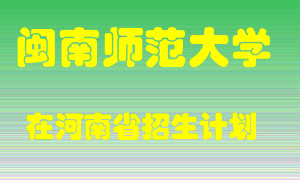 闽南师范大学

在河南省招生计划